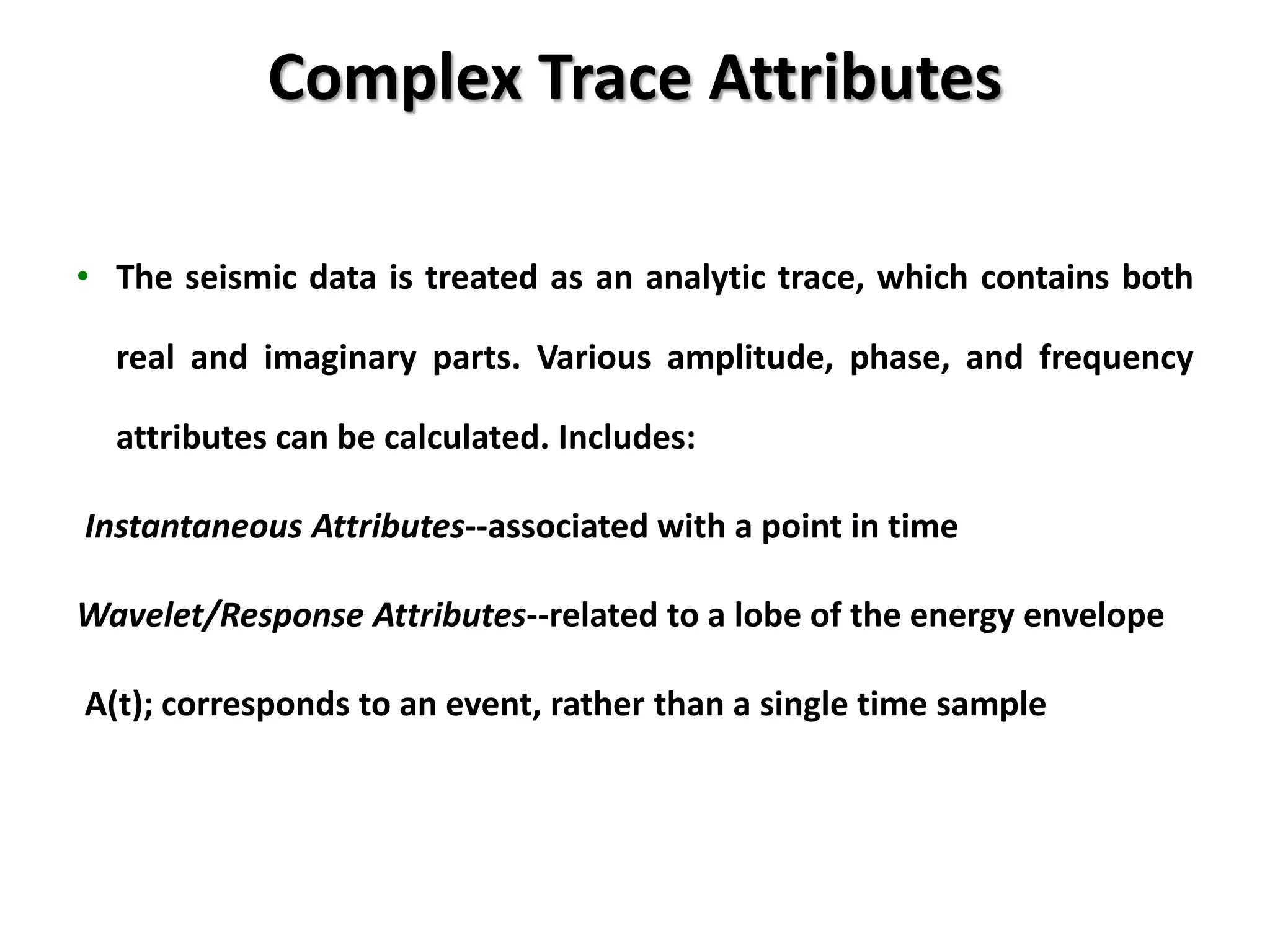 Complex Trace Attributes

• The seismic data is treated as an analytic trace, which contains both real and imaginary parts. Various amplitude, phase, and frequency attributes can be calculated. Includes:

Instantaneous Attributes--associated with a point in time

Wavelet/Response Attributes--related to a lobe of the energy envelope A(t); corresponds to an event, rather than a single time sample